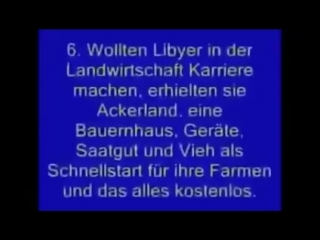 6. Wollten Libyer in der Landwirtschaft Karriere machen, erhielten sie Ackerland, eine Bauernhaus, Geräte, Saatgut und Vieh als Schnellstart für ihre Farmen und das alles kostenlos.